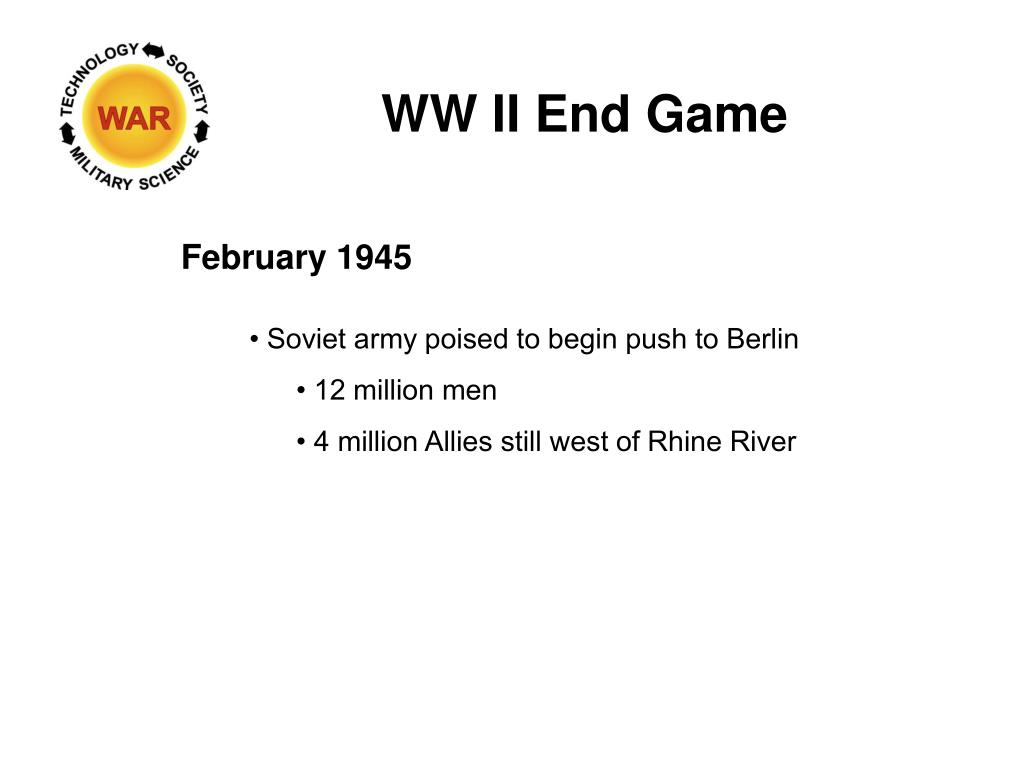 TECHNOLOGY SOCIETY MILITARY SCIENCE WAR

WW II End Game

February 1945

• Soviet army poised to begin push to Berlin

• 12 million men

• 4 million Allies still west of Rhine River